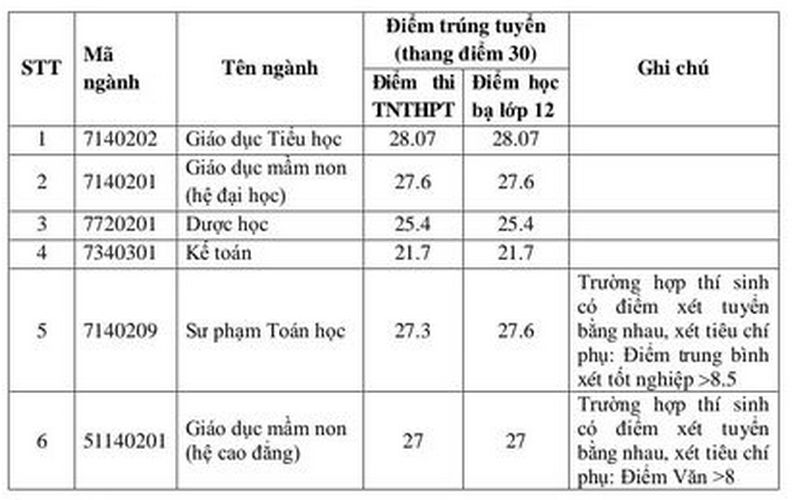 | STT | Mã ngành | Tên ngành | Điểm trúng tuyển (thang điểm 30) Điểm thi TNTHPT | Điểm trúng tuyển (thang điểm 30) Điểm học bạ lớp 12 | Ghi chú |
|---|---|---|---|---|---|
| 1 | 7140202 | Giáo dục Tiểu học | 28.07 | 28.07 | |
| 2 | 7140201 | Giáo dục mầm non (hệ đại học) | 27.6 | 27.6 | |
| 3 | 7720201 | Dược học | 25.4 | 25.4 | |
| 4 | 7340301 | Kế toán | 21.7 | 21.7 | |
| 5 | 7140209 | Sư phạm Toán học | 27.3 | 27.6 | Trường hợp thí sinh có điểm xét tuyển bằng nhau, xét tiêu chí phụ: Điểm trung bình xét tốt nghiệp >8.5 |
| 6 | 51140201 | Giáo dục mầm non (hệ cao đẳng) | 27 | 27 | Trường hợp thí sinh có điểm xét tuyển bằng nhau, xét tiêu chí phụ: Điểm Văn >8 |